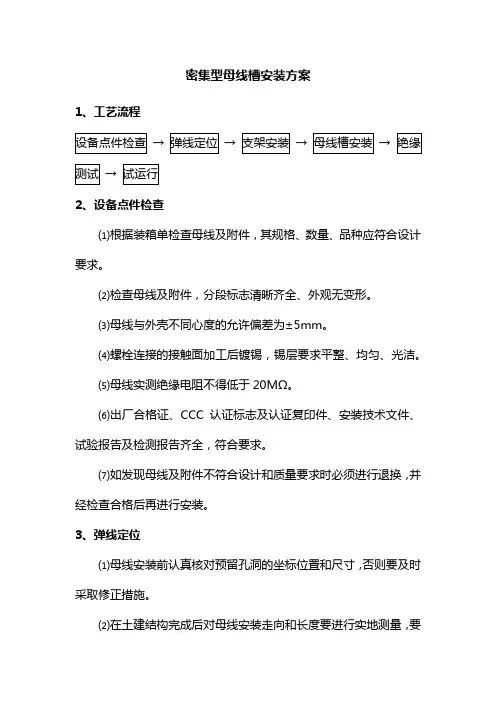 密集型母线槽安装方案

1、工艺流程

设备点件检查 → 弹线定位 → 支架安装 → 母线槽安装 → 绝缘测试 → 试运行

2、设备点件检查

⑴根据装箱单检查母线及附件，其规格、数量、品种应符合设计要求。

⑵检查母线及附件，分段标志清晰齐全、外观无变形。

⑶母线与外壳不同心度的允许偏差为±5mm。

⑷螺栓连接的接触面加工后镀锡，锡层要求平整、均匀、光洁。

⑸母线实测绝缘电阻不得低于 20MΩ。

⑹出厂合格证、CCC 认证标志及认证复印件、安装技术文件、试验报告及检测报告齐全，符合要求。

⑺如发现母线及附件不符合设计和质量要求时必须进行退换，并经检查合格后再进行安装。

3、弹线定位

⑴母线安装前认真核对预留孔洞的坐标位置和尺寸，否则要及时采取修正措施。

⑵在土建结构完成后对母线安装走向和长度要进行实地测量，要